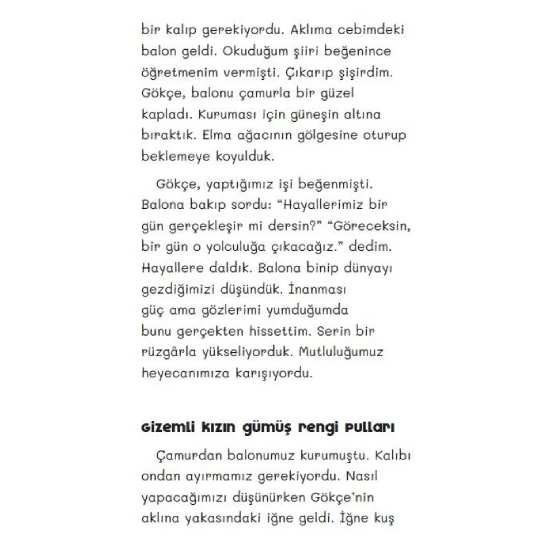 bir kalıp gerekiyordu. Aklıma cebimdeki balon geldi. Okuduğum şiiri beğenince öğretmenim vermişti. Çıkarıp şişirdim. Gökçe, balonu çamurla bir güzel kapladı. Kuruması için güneşin altına bıraktık. Elma ağacının gölgesine oturup beklemeye koyulduk.

Gökçe, yaptığımız işi beğenmişti. Balona bakıp sordu: "Hayallerimiz bir gün gerçekleşir mi dersin?" "Göreceksin, bir gün o yolculuğa çıkacağız." dedim. Hayallere daldık. Balona binip dünyayı gezdiğimizi düşündük. İnanması güç ama gözlerimi yumduğumda bunu gerçekten hissettim. Serin bir rüzgârla yükseliyorduk. Mutluluğumuz heyecanımıza karışıyordu.

Gizemli kızın gümüş rengi pulları

Çamurdan balonumuz kurumuştu. Kalıbı ondan ayırmamız gerekiyordu. Nasıl yapacağımızı düşünürken Gökçe'nin aklına yakasındaki iğne geldi. İğne kuş